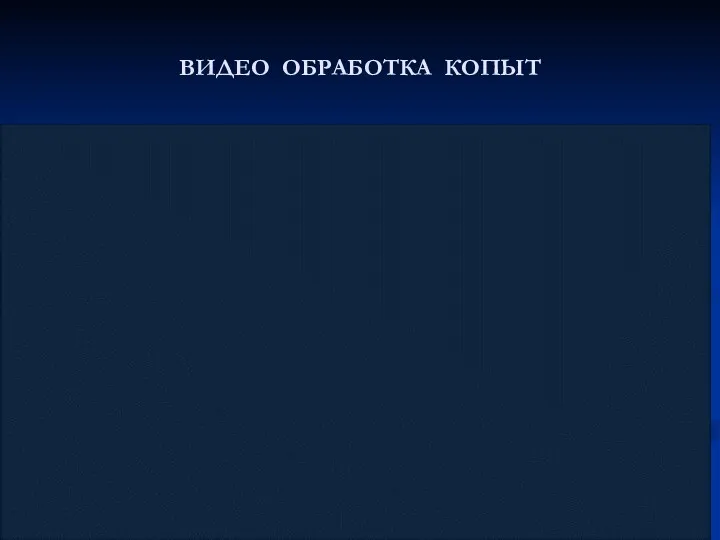 ВИДЕО ОБРАБОТКА КОПЫТ